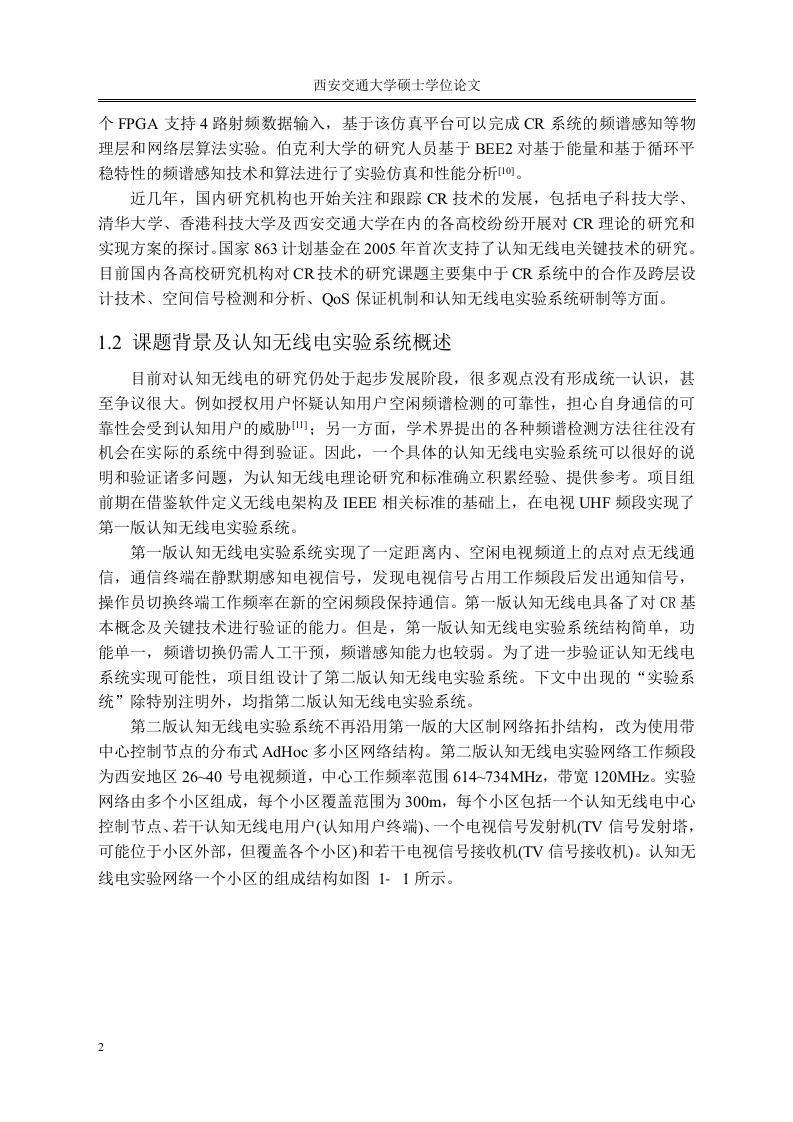 西安交通大学硕士学位论文

个 FPGA 支持 4 路射频数据输入，基于该仿真平台可以完成 CR 系统的频谱感知等物理层和网络层算法实验。伯克利大学的研究人员基于 BEE2 对基于能量和基于循环平稳特性的频谱感知技术和算法进行了实验仿真和性能分析$^{[10]}$。

近几年，国内研究机构也开始关注和跟踪 CR 技术的发展，包括电子科技大学、清华大学、香港科技大学及西安交通大学在内的各高校纷纷开展对 CR 理论的研究和实现方案的探讨。国家 863 计划基金在 2005 年首次支持了认知无线电关键技术的研究。目前国内各高校研究机构对 CR 技术的研究课题主要集中于 CR 系统中的合作及跨层设计技术、空间信号检测和分析、QoS 保证机制和认知无线电实验系统研制等方面。

1.2 课题背景及认知无线电实验系统概述

目前对认知无线电的研究仍处于起步发展阶段，很多观点没有形成统一认识，甚至争议很大。例如授权用户怀疑认知用户空闲频谱检测的可靠性，担心自身通信的可靠性会受到认知用户的威胁$^{[11]}$；另一方面，学术界提出的各种频谱检测方法往往没有机会在实际的系统中得到验证。因此，一个具体的认知无线电实验系统可以很好的说明和验证诸多问题，为认知无线电理论研究和标准确立积累经验、提供参考。项目组前期在借鉴软件定义无线电架构及 IEEE 相关标准的基础上，在电视 UHF 频段实现了第一版认知无线电实验系统。

第一版认知无线电实验系统实现了一定距离内、空闲电视频道上的点对点无线通信，通信终端在静默期感知电视信号，发现电视信号占用工作频段后发出通知信号，操作员切换终端工作频率在新的空闲频段保持通信。第一版认知无线电具备了对 CR 基本概念及关键技术进行验证的能力。但是，第一版认知无线电实验系统结构简单，功能单一，频谱切换仍需人工干预，频谱感知能力也较弱。为了进一步验证认知无线电系统实现可能性，项目组设计了第二版认知无线电实验系统。下文中出现的“实验系统”除特别注明外，均指第二版认知无线电实验系统。

第二版认知无线电实验系统不再沿用第一版的大区制网络拓扑结构，改为使用带中心控制节点的分布式 AdHoc 多小区网络结构。第二版认知无线电实验网络工作频段为西安地区 26~40 号电视频道，中心工作频率范围 614~734MHz，带宽 120MHz。实验网络由多个小区组成，每个小区覆盖范围为 300m，每个小区包括一个认知无线电中心控制节点、若干认知无线电用户(认知用户终端)、一个电视信号发射机(TV 信号发射塔，可能位于小区外部，但覆盖各个小区)和若干电视信号接收机(TV 信号接收机)。认知无线电实验网络一个小区的组成结构如图 1- 1 所示。

2